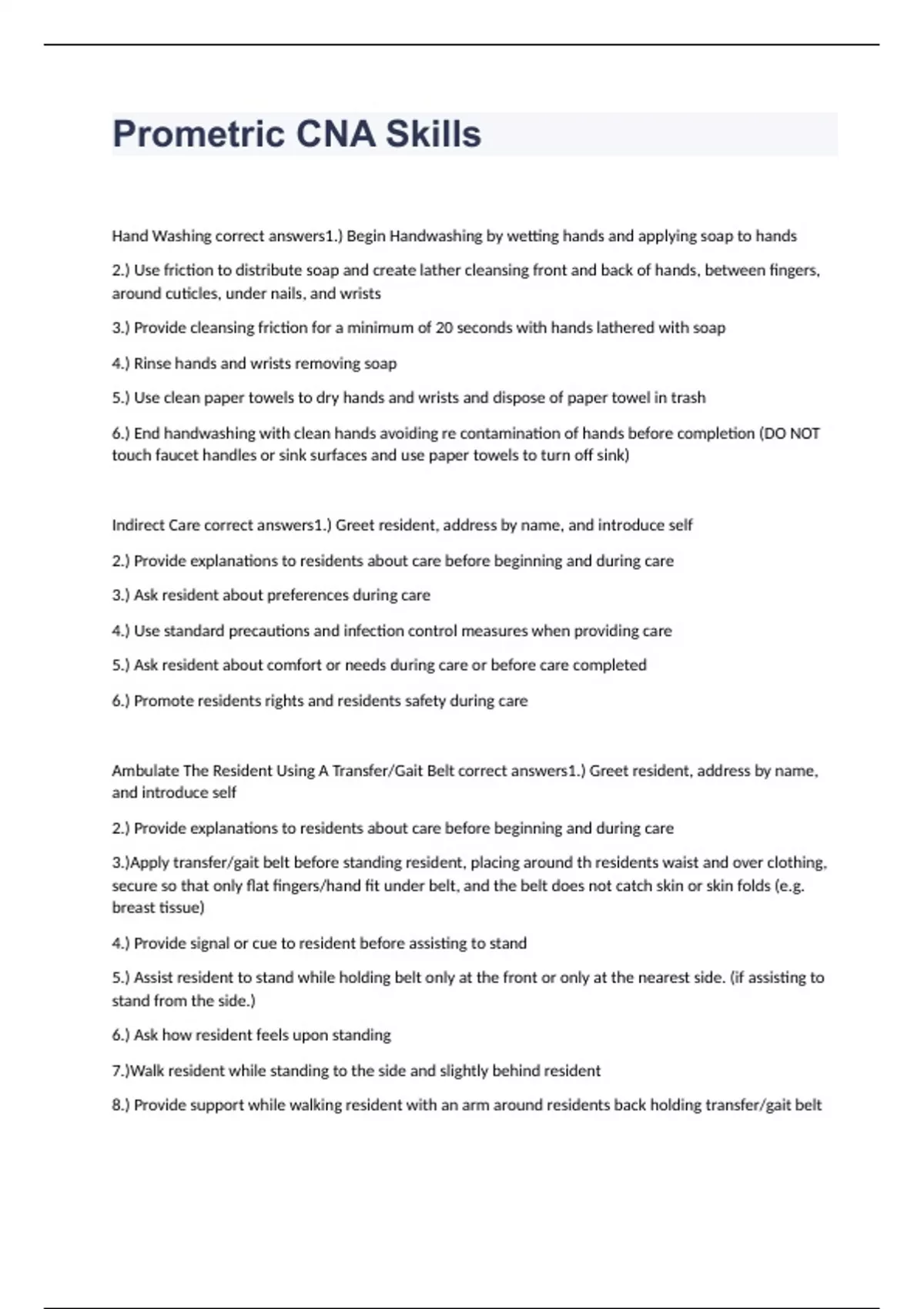 Prometric CNA Skills

Hand Washing correct answers1.) Begin Handwashing by wetting hands and applying soap to hands

2.) Use friction to distribute soap and create lather cleansing front and back of hands, between fingers, around cuticles, under nails, and wrists

3.) Provide cleansing friction for a minimum of 20 seconds with hands lathered with soap

4.) Rinse hands and wrists removing soap

5.) Use clean paper towels to dry hands and wrists and dispose of paper towel in trash

6.) End handwashing with clean hands avoiding re contamination of hands before completion (DO NOT touch faucet handles or sink surfaces and use paper towels to turn off sink)

Indirect Care correct answers1.) Greet resident, address by name, and introduce self

2.) Provide explanations to residents about care before beginning and during care

3.) Ask resident about preferences during care

4.) Use standard precautions and infection control measures when providing care

5.) Ask resident about comfort or needs during care or before care completed

6.) Promote residents rights and residents safety during care

Ambulate The Resident Using A Transfer/Gait Belt correct answers1.) Greet resident, address by name, and introduce self

2.) Provide explanations to residents about care before beginning and during care

3.)Apply transfer/gait belt before standing resident, placing around th residents waist and over clothing, secure so that only flat fingers/hand fit under belt, and the belt does not catch skin or skin folds (e.g. breast tissue)

4.) Provide signal or cue to resident before assisting to stand

5.) Assist resident to stand while holding belt only at the front or only at the nearest side. (if assisting to stand from the side.)

6.) Ask how resident feels upon standing

7.)Walk resident while standing to the side and slightly behind resident

8.) Provide support while walking resident with an arm around residents back holding transfer/gait belt